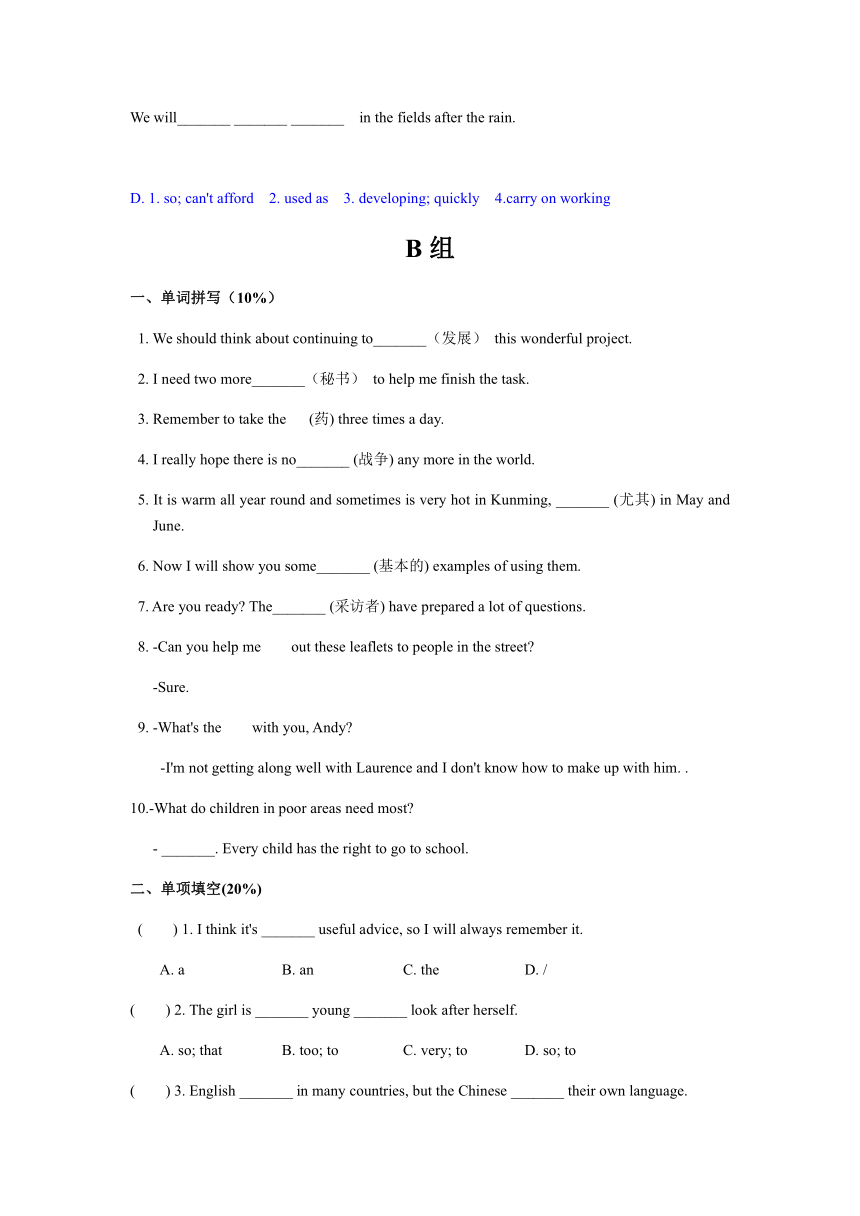 We will_______ _______ _______ in the fields after the rain.

D. 1. so; can't afford 2. used as 3. developing; quickly 4.carry on working

B 组

一、单词拼写（10%）

1. We should think about continuing to_______（发展） this wonderful project.

2. I need two more_______（秘书） to help me finish the task.

3. Remember to take the (药) three times a day.

4. I really hope there is no_______ (战争) any more in the world.

5. It is warm all year round and sometimes is very hot in Kunming, _______ (尤其) in May and June.

6. Now I will show you some_______ (基本的) examples of using them.

7. Are you ready? The_______ (采访者) have prepared a lot of questions.

8. -Can you help me out these leaflets to people in the street?

-Sure.

9. -What's the with you, Andy?

-I'm not getting along well with Laurence and I don't know how to make up with him. .

10.-What do children in poor areas need most?

- _______. Every child has the right to go to school.

二、单项填空(20%)

( ) 1. I think it's _______ useful advice, so I will always remember it.

A. a B. an C. the D. /

( ) 2. The girl is _______ young _______ look after herself.

A. so; that B. too; to C. very; to D. so; to

( ) 3. English _______ in many countries, but the Chinese _______ their own language.